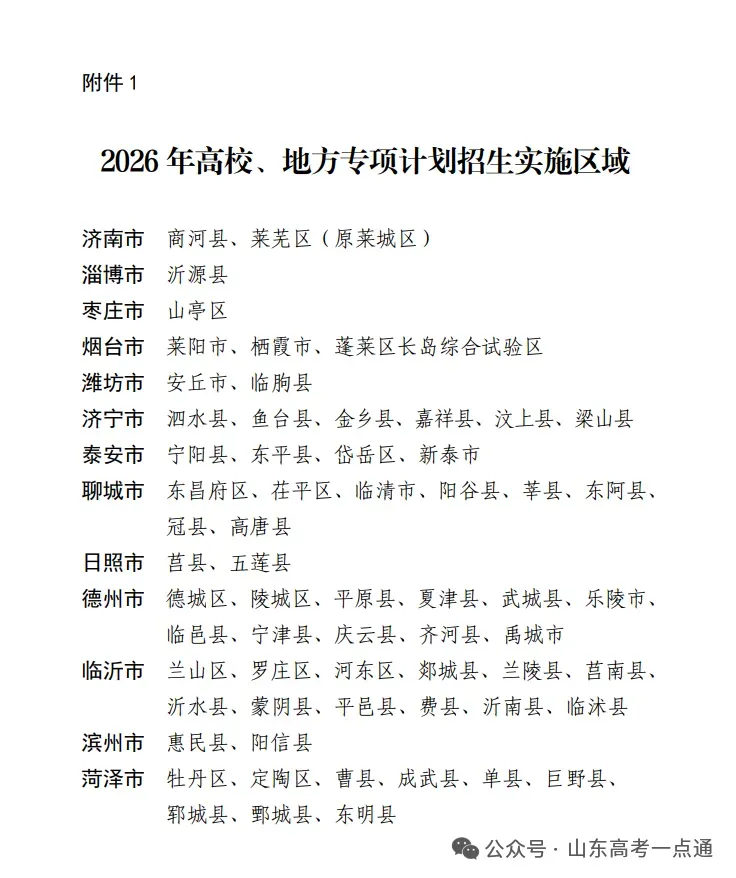 附件1

2026年高校、地方专项计划招生实施区域

济南市 商河县、莱芜区（原莱城区）

淄博市 沂源县

枣庄市 山亭区

烟台市 莱阳市、栖霞市、蓬莱区长岛综合试验区

潍坊市 安丘市、临朐县

济宁市 泗水县、鱼台县、金乡县、嘉祥县、汶上县、梁山县

泰安市 宁阳县、东平县、岱岳区、新泰市

聊城市 东昌府区、茌平区、临清市、阳谷县、莘县、东阿县、冠县、高唐县

日照市 莒县、五莲县

德州市 德城区、陵城区、平原县、夏津县、武城县、乐陵市、临邑县、宁津县、庆云县、齐河县、禹城市

临沂市 兰山区、罗庄区、河东区、郯城县、兰陵县、莒南县、沂水县、蒙阴县、平邑县、费县、沂南县、临沭县

滨州市 惠民县、阳信县

菏泽市 牡丹区、定陶区、曹县、成武县、单县、巨野县、郓城县、鄄城县、东明县

公众号 · 山东高考一点通